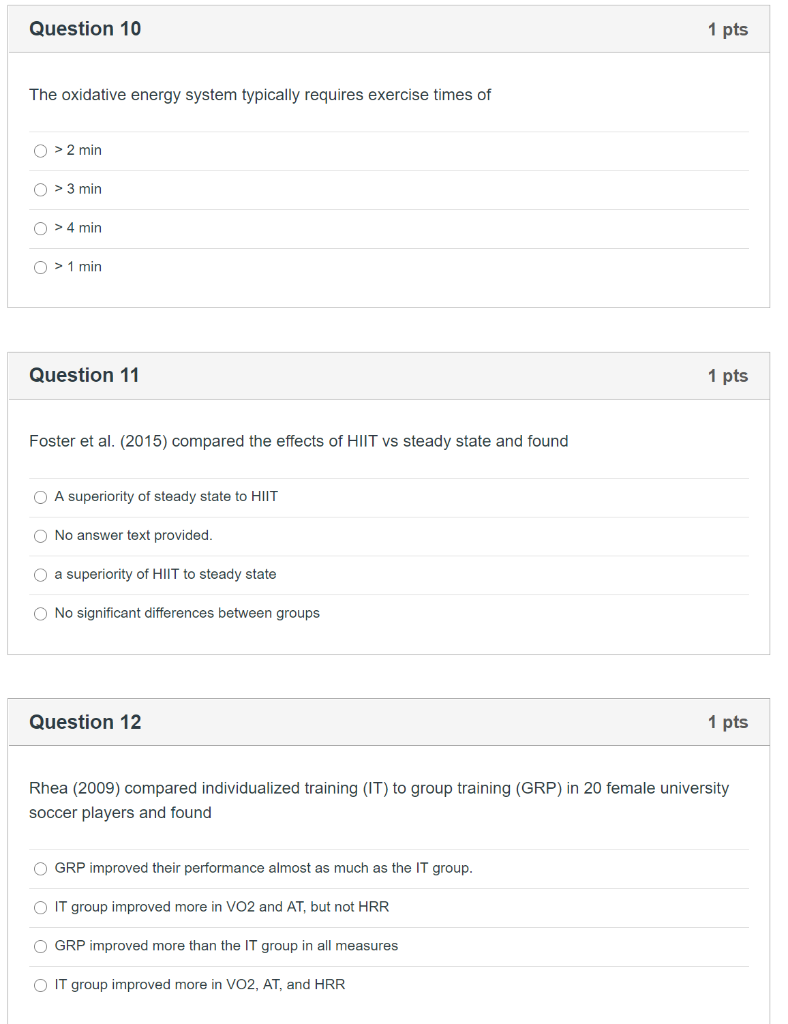 Question 10
1 pts

The oxidative energy system typically requires exercise times of

> 2 min

> 3 min

> 4 min

> 1 min

Question 11
1 pts

Foster et al. (2015) compared the effects of HIIT vs steady state and found

A superiority of steady state to HIIT

No answer text provided.

a superiority of HIIT to steady state

No significant differences between groups

Question 12
1 pts

Rhea (2009) compared individualized training (IT) to group training (GRP) in 20 female university soccer players and found

GRP improved their performance almost as much as the IT group.

IT group improved more in VO2 and AT, but not HRR

GRP improved more than the IT group in all measures

IT group improved more in VO2, AT, and HRR